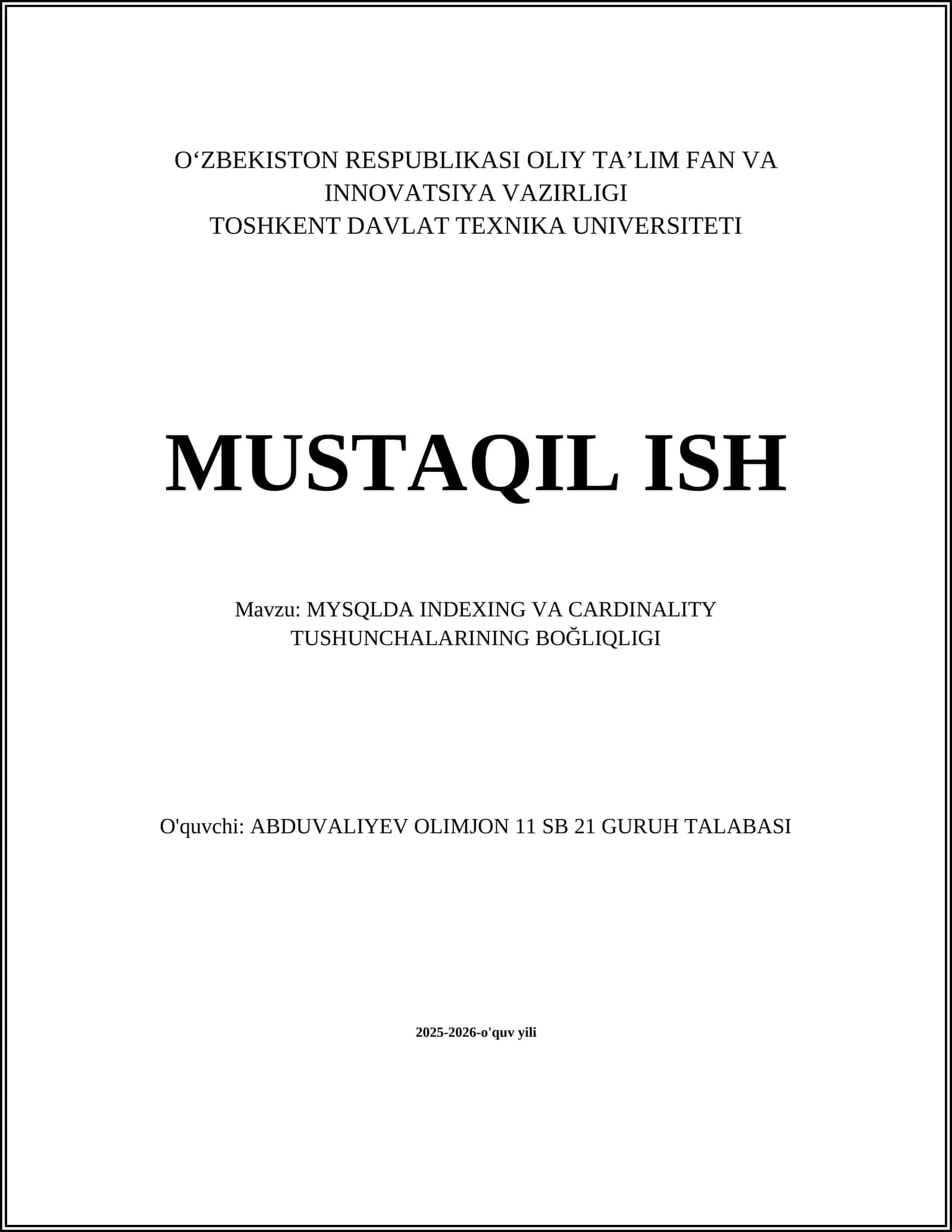 O‘ZBEKISTON RESPUBLIKASI OLIY TA’LIM FAN VA INNOVATSIYA VAZIRLIGI
TOSHKENT DAVLAT TEXNIKA UNIVERSITETI

MUSTAQIL ISH

Mavzu: MYSQLDA INDEXING VA CARDINALITY TUSHUNCHALARINING BOĞLIQLIGI

O'quvchi: ABDUVALIYEV OLIMJON 11 SB 21 GURUH TALABASI

2025-2026-o'quv yili